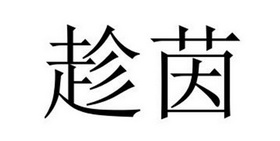 趁茵